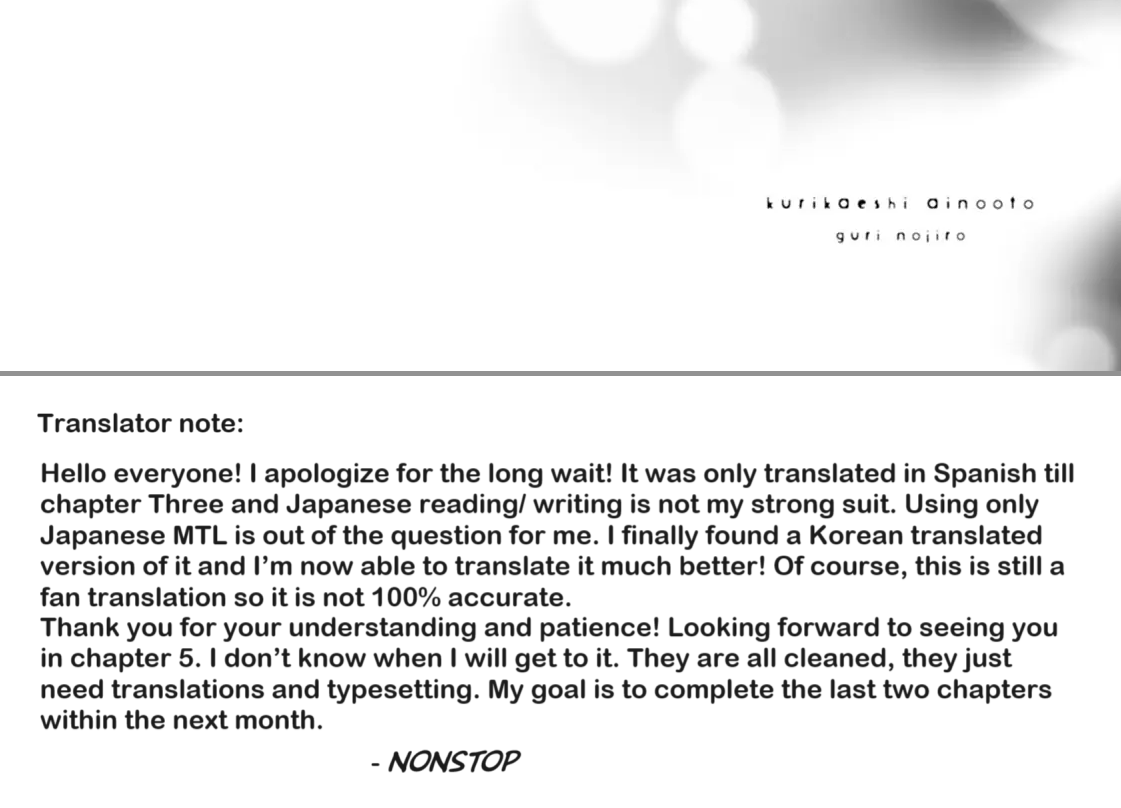 kurikaeshi ainooto
guri nojiro

Translator note:

Hello everyone! I apologize for the long wait! It was only translated in Spanish till chapter Three and Japanese reading/ writing is not my strong suit. Using only Japanese MTL is out of the question for me. I finally found a Korean translated version of it and I'm now able to translate it much better! Of course, this is still a fan translation so it is not 100% accurate.
Thank you for your understanding and patience! Looking forward to seeing you in chapter 5. I don't know when I will get to it. They are all cleaned, they just need translations and typesetting. My goal is to complete the last two chapters within the next month.

- NONSTOP